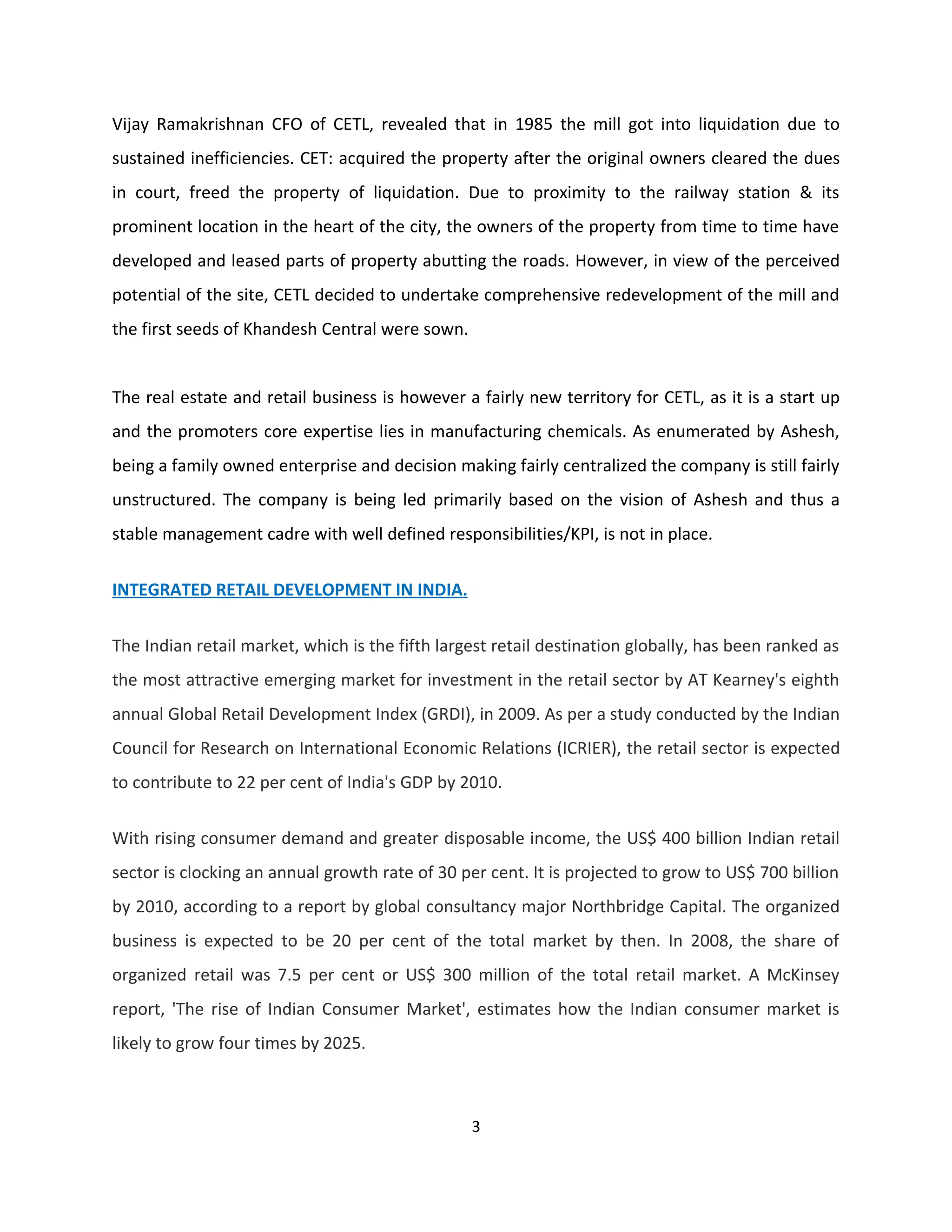 Vijay Ramakrishnan CFO of CETL, revealed that in 1985 the mill got into liquidation due to sustained inefficiencies. CET: acquired the property after the original owners cleared the dues in court, freed the property of liquidation. Due to proximity to the railway station & its prominent location in the heart of the city, the owners of the property from time to time have developed and leased parts of property abutting the roads. However, in view of the perceived potential of the site, CETL decided to undertake comprehensive redevelopment of the mill and the first seeds of Khandesh Central were sown.

The real estate and retail business is however a fairly new territory for CETL, as it is a start up and the promoters core expertise lies in manufacturing chemicals. As enumerated by Ashesh, being a family owned enterprise and decision making fairly centralized the company is still fairly unstructured. The company is being led primarily based on the vision of Ashesh and thus a stable management cadre with well defined responsibilities/KPI, is not in place.

INTEGRATED RETAIL DEVELOPMENT IN INDIA.

The Indian retail market, which is the fifth largest retail destination globally, has been ranked as the most attractive emerging market for investment in the retail sector by AT Kearney's eighth annual Global Retail Development Index (GRDI), in 2009. As per a study conducted by the Indian Council for Research on International Economic Relations (ICRIER), the retail sector is expected to contribute to 22 per cent of India's GDP by 2010.

With rising consumer demand and greater disposable income, the US$ 400 billion Indian retail sector is clocking an annual growth rate of 30 per cent. It is projected to grow to US$ 700 billion by 2010, according to a report by global consultancy major Northbridge Capital. The organized business is expected to be 20 per cent of the total market by then. In 2008, the share of organized retail was 7.5 per cent or US$ 300 million of the total retail market. A McKinsey report, 'The rise of Indian Consumer Market', estimates how the Indian consumer market is likely to grow four times by 2025.

3